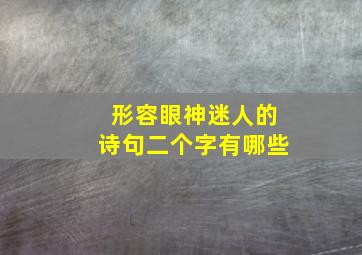 形容眼神迷人的
诗句二个字有哪些